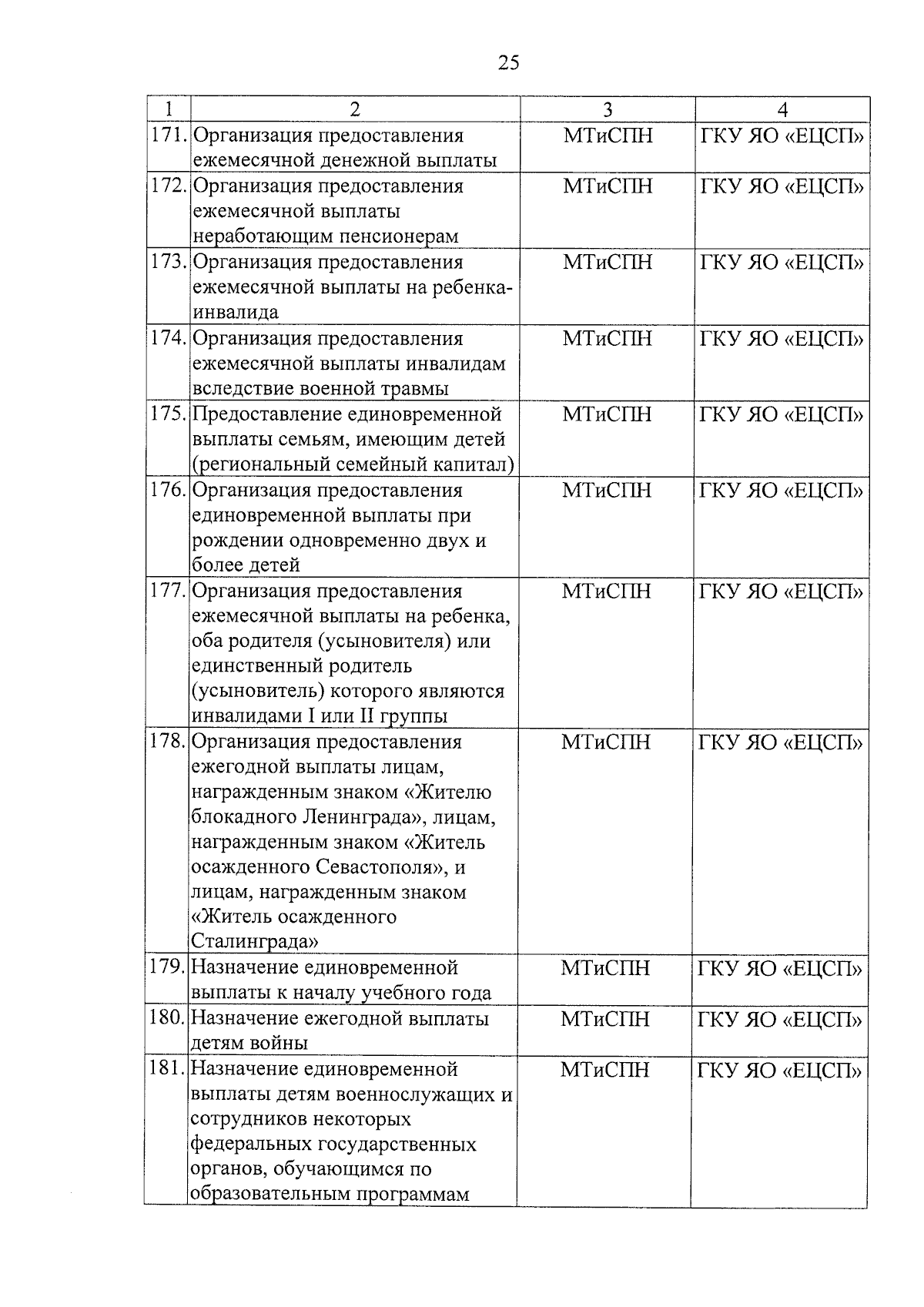 25

| 1 | 2 | 3 | 4 |
|---|---|---|---|
| 171. | Организация предоставления ежемесячной денежной выплаты | МТиСПН | ГКУ ЯО «ЕЦСП» |
| 172. | Организация предоставления ежемесячной выплаты неработающим пенсионерам | МТиСПН | ГКУ ЯО «ЕЦСП» |
| 173. | Организация предоставления ежемесячной выплаты на ребенка-инвалида | МТиСПН | ГКУ ЯО «ЕЦСП» |
| 174. | Организация предоставления ежемесячной выплаты инвалидам вследствие военной травмы | МТиСПН | ГКУ ЯО «ЕЦСП» |
| 175. | Предоставление единовременной выплаты семьям, имеющим детей (региональный семейный капитал) | МТиСПН | ГКУ ЯО «ЕЦСП» |
| 176. | Организация предоставления единовременной выплаты при рождении одновременно двух и более детей | МТиСПН | ГКУ ЯО «ЕЦСП» |
| 177. | Организация предоставления ежемесячной выплаты на ребенка, оба родителя (усыновителя) или единственный родитель (усыновитель) которого являются инвалидами I или II группы | МТиСПН | ГКУ ЯО «ЕЦСП» |
| 178. | Организация предоставления ежегодной выплаты лицам, награжденным знаком «Жителю блокадного Ленинграда», лицам, награжденным знаком «Житель осажденного Севастополя», и лицам, награжденным знаком «Житель осажденного Сталинграда» | МТиСПН | ГКУ ЯО «ЕЦСП» |
| 179. | Назначение единовременной выплаты к началу учебного года | МТиСПН | ГКУ ЯО «ЕЦСП» |
| 180. | Назначение ежегодной выплаты детям войны | МТиСПН | ГКУ ЯО «ЕЦСП» |
| 181. | Назначение единовременной выплаты детям военнослужащих и сотрудников некоторых федеральных государственных органов, обучающимся по образовательным программам | МТиСПН | ГКУ ЯО «ЕЦСП» |